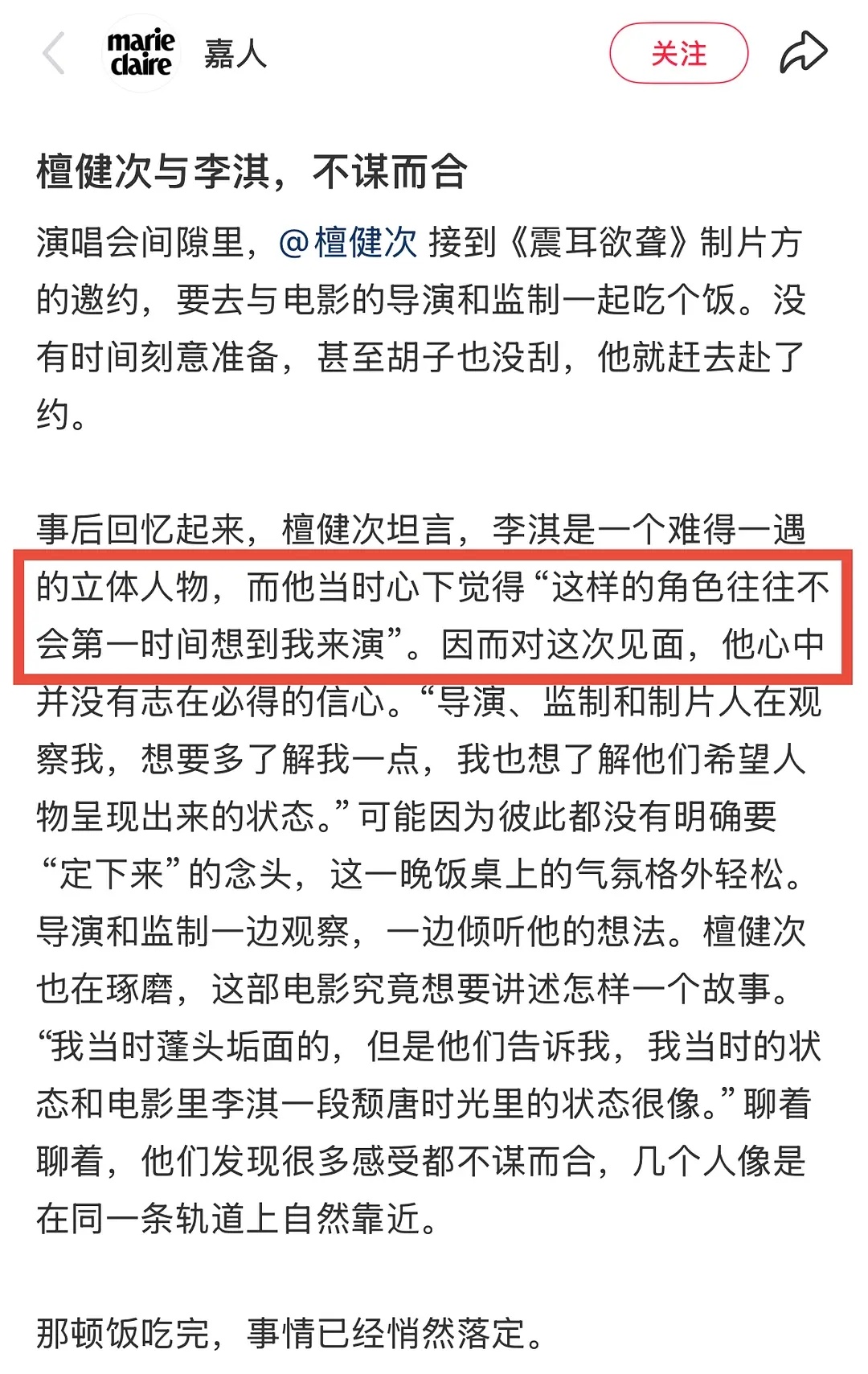 marie claire 嘉人

关注

檀健次与李淇，不谋而合

演唱会间隙里，@檀健次 接到《震耳欲聋》制片方的邀约，要去与电影的导演和监制一起吃个饭。没有时间刻意准备，甚至胡子也没刮，他就赶去赴了约。

事后回忆起来，檀健次坦言，李淇是一个难得一遇的立体人物，而他当时心下觉得“这样的角色往往不会第一时间想到我来演”。因而对这次见面，他心中并没有志在必得的信心。“导演、监制和制片人在观察我，想要多了解我一点，我也想了解他们希望人物呈现出来的状态。”可能因为彼此都没有明确要“定下来”的念头，这一晚饭桌上的气氛格外轻松。导演和监制一边观察，一边倾听他的想法。檀健次也在琢磨，这部电影究竟想要讲述怎样一个故事。“我当时蓬头垢面的，但是他们告诉我，我当时的状态和电影里李淇一段颓唐时光里的状态很像。”聊着聊着，他们发现很多感受都不谋而合，几个人像是在同一条轨道上自然靠近。

那顿饭吃完，事情已经悄然落定。